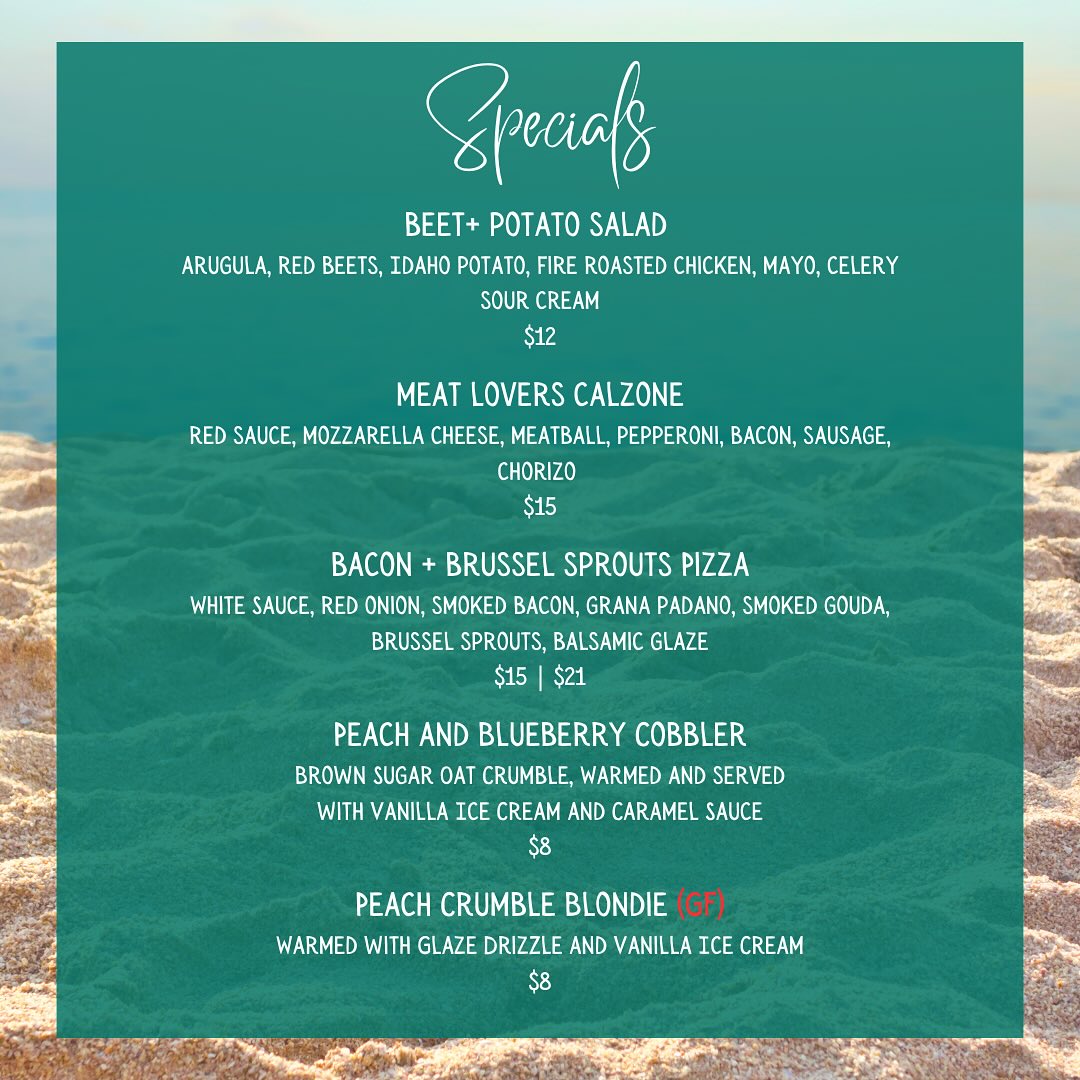 Specials

BEET+ POTATO SALAD

ARUGULA, RED BEETS, IDAHO POTATO, FIRE ROASTED CHICKEN, MAYO, CELERY SOUR CREAM

$12

MEAT LOVERS CALZONE

RED SAUCE, MOZZARELLA CHEESE, MEATBALL, PEPPERONI, BACON, SAUSAGE, CHORIZO

$15

BACON + BRUSSEL SPROUTS PIZZA

WHITE SAUCE, RED ONION, SMOKED BACON, GRANA PADANO, SMOKED GOUDA, BRUSSEL SPROUTS, BALSAMIC GLAZE

$15 | $21

PEACH AND BLUEBERRY COBBLER

BROWN SUGAR OAT CRUMBLE, WARMED AND SERVED WITH VANILLA ICE CREAM AND CARAMEL SAUCE

$8

PEACH CRUMBLE BLONDIE (GF)

WARMED WITH GLAZE DRIZZLE AND VANILLA ICE CREAM

$8